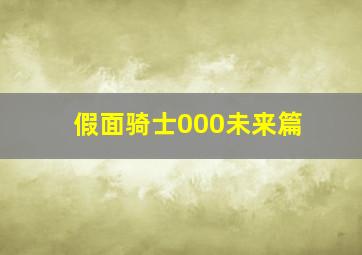 假面骑士000未来篇